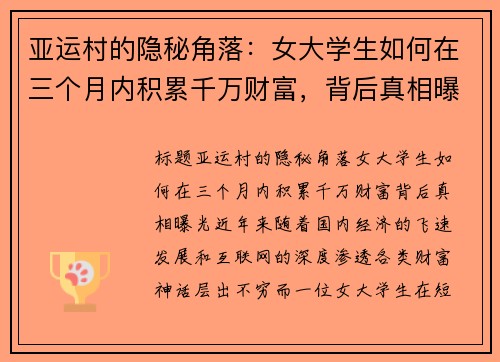 亚运村的隐秘角落：女大学生如何在三个月内积累千万财富，背后真相曝

标题亚运村的隐秘角落女大学生如何在三个月内积累千万财富背后真相曝光近年来随着国内经济的飞速发展和互联网的深度渗透各类财富神话层出不穷而一位女大学生在短